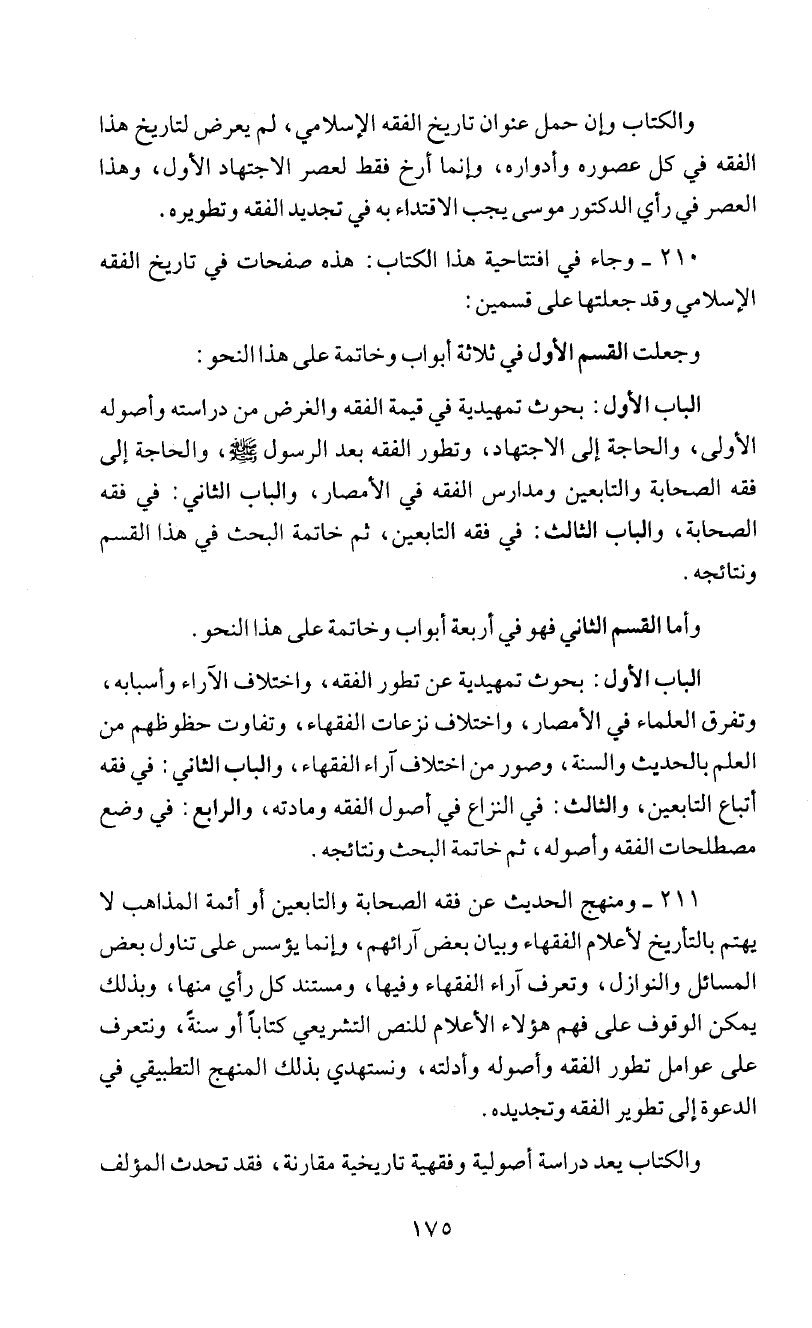 والكتاب وإن حمل عنوان تاريخ الفقه الإسلامي، لم يعرض لتاريخ هذا الفقه في كل عصوره وأدواره، وإنما أرخ فقط لعصر الاجتهاد الأول، وهذا العصر في رأي الدكتور موسى يجب الاقتداء به في تجديد الفقه وتطويره.

٢١٠ ـ وجاء في افتتاحية هذا الكتاب: هذه صفحات في تاريخ الفقه الإسلامي وقد جعلتها على قسمين:

وجعلت القسم الأول في ثلاثة أبواب وخاتمة على هذا النحو:

الباب الأول: بحوث تمهيدية في قيمة الفقه والغرض من دراسته وأصوله الأولى، والحاجة إلى الاجتهاد، وتطور الفقه بعد الرسول ﷺ، والحاجة إلى فقه الصحابة والتابعين ومدارس الفقه في الأمصار، والباب الثاني: في فقه الصحابة، والباب الثالث: في فقه التابعين، ثم خاتمة البحث في هذا القسم ونتائجه.

وأما القسم الثاني فهو في أربعة أبواب وخاتمة على هذا النحو.

الباب الأول: بحوث تمهيدية عن تطور الفقه، واختلاف الآراء وأسبابه، وتفرق العلماء في الأمصار، واختلاف نزعات الفقهاء، وتفاوت حظوظهم من العلم بالحديث والسنة، وصور من اختلاف آراء الفقهاء، والباب الثاني: في فقه أتباع التابعين، والثالث: في النزاع في أصول الفقه ومادته، والرابع: في وضع مصطلحات الفقه وأصوله، ثم خاتمة البحث ونتائجه.

٢١١ ـ ومنهج الحديث عن فقه الصحابة والتابعين أو أئمة المذاهب لا يهتم بالتأريخ لأعلام الفقهاء وبيان بعض آرائهم، وإنما يؤسس على تناول بعض المسائل والنوازل، وتعرف آراء الفقهاء وفيها، ومستند كل رأي منها، وبذلك يمكن الوقوف على فهم هؤلاء الأعلام للنص التشريعي كتاباً أو سنةً، ونتعرف على عوامل تطور الفقه وأصوله وأدلته، ونستهدي بذلك المنهج التطبيقي في الدعوة إلى تطوير الفقه وتجديده.

والكتاب يعد دراسة أصولية وفقهية تاريخية مقارنة، فقد تحدث المؤلف

١٧٥